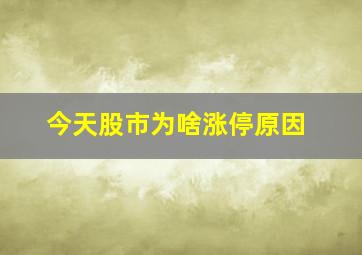 今天股市为啥涨停原因